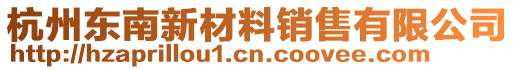 杭州东南新材料销售有限公司
http://hzaprillou1.cn.coovee.com